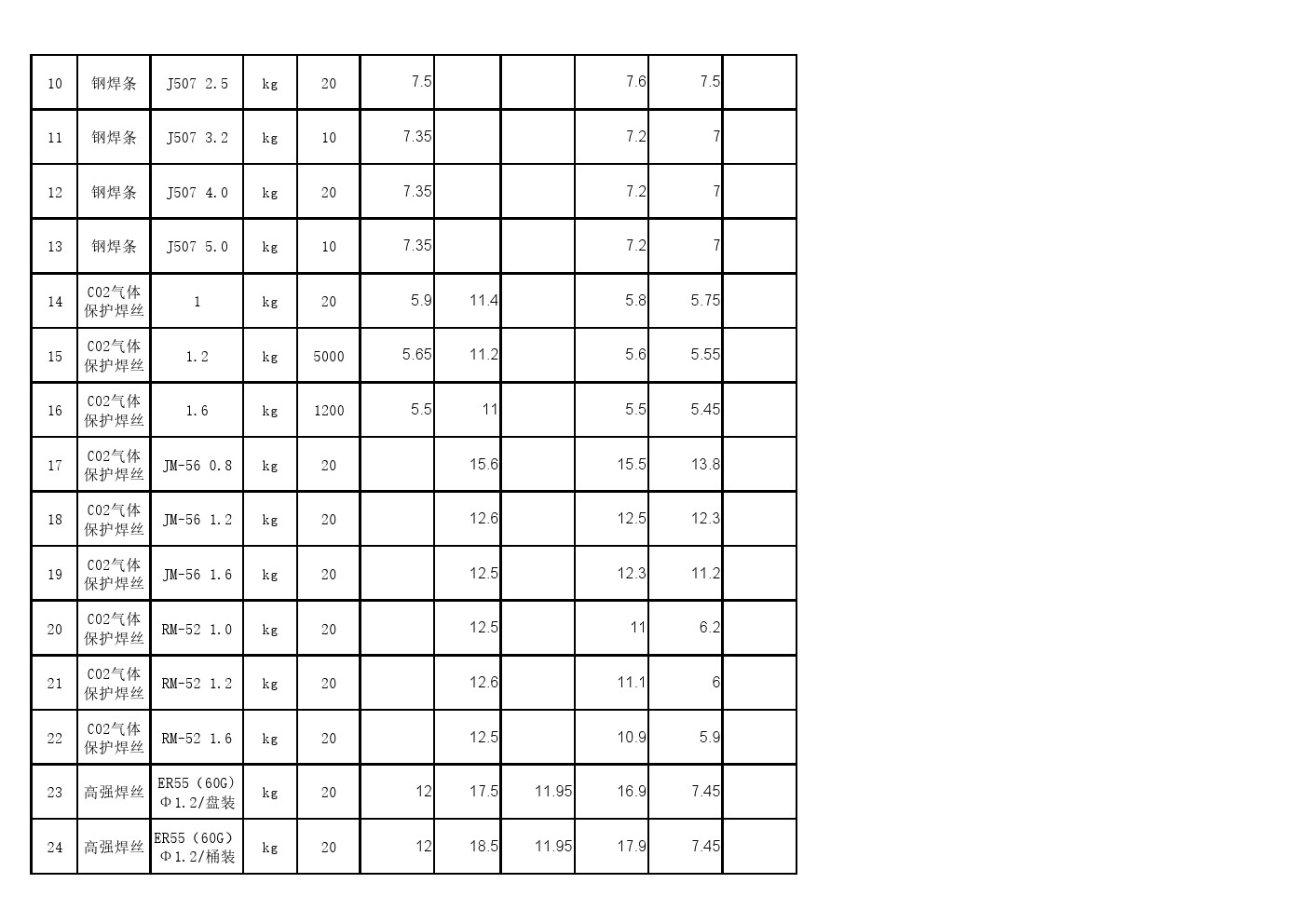 | 10 | 钢焊条 | J507 2.5 | kg | 20 | 7.5 |  |  | 7.6 | 7.5 |  |
|---|---|---|---|---|---|---|---|---|---|---|
| 11 | 钢焊条 | J507 3.2 | kg | 10 | 7.35 |  |  | 7.2 | 7 |  |
| 12 | 钢焊条 | J507 4.0 | kg | 20 | 7.35 |  |  | 7.2 | 7 |  |
| 13 | 钢焊条 | J507 5.0 | kg | 10 | 7.35 |  |  | 7.2 | 7 |  |
| 14 | CO2气体保护焊丝 | 1 | kg | 20 | 5.9 | 11.4 |  | 5.8 | 5.75 |  |
| 15 | CO2气体保护焊丝 | 1.2 | kg | 5000 | 5.65 | 11.2 |  | 5.6 | 5.55 |  |
| 16 | CO2气体保护焊丝 | 1.6 | kg | 1200 | 5.5 | 11 |  | 5.5 | 5.45 |  |
| 17 | CO2气体保护焊丝 | JM-56 0.8 | kg | 20 |  | 15.6 |  | 15.5 | 13.8 |  |
| 18 | CO2气体保护焊丝 | JM-56 1.2 | kg | 20 |  | 12.6 |  | 12.5 | 12.3 |  |
| 19 | CO2气体保护焊丝 | JM-56 1.6 | kg | 20 |  | 12.5 |  | 12.3 | 11.2 |  |
| 20 | CO2气体保护焊丝 | RM-52 1.0 | kg | 20 |  | 12.5 |  | 11 | 6.2 |  |
| 21 | CO2气体保护焊丝 | RM-52 1.2 | kg | 20 |  | 12.6 |  | 11.1 | 6 |  |
| 22 | CO2气体保护焊丝 | RM-52 1.6 | kg | 20 |  | 12.5 |  | 10.9 | 5.9 |  |
| 23 | 高强焊丝 | ER55（60G）Φ1.2/盘装 | kg | 20 | 12 | 17.5 | 11.95 | 16.9 | 7.45 |  |
| 24 | 高强焊丝 | ER55（60G）Φ1.2/桶装 | kg | 20 | 12 | 18.5 | 11.95 | 17.9 | 7.45 |  |